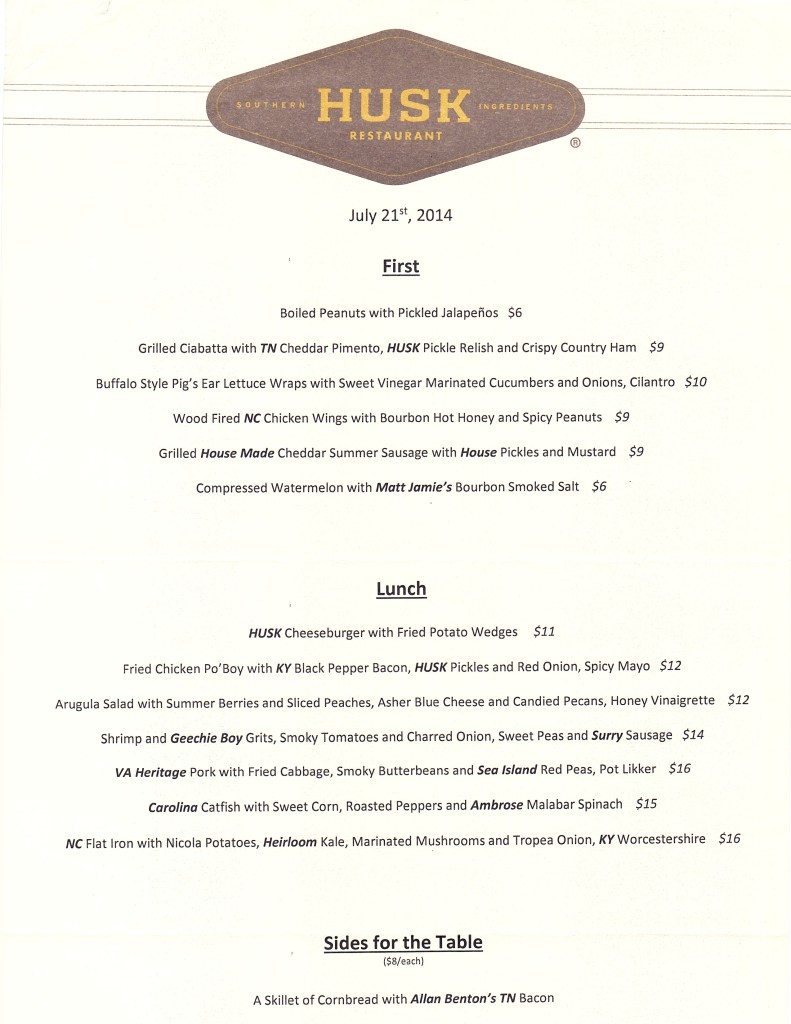 SOUTHERN HUSK INGREDIENTS
RESTAURANT
®

July 21$^{st}$, 2014

First

Boiled Peanuts with Pickled Jalapeños $6

Grilled Ciabatta with TN Cheddar Pimento, HUSK Pickle Relish and Crispy Country Ham $9

Buffalo Style Pig's Ear Lettuce Wraps with Sweet Vinegar Marinated Cucumbers and Onions, Cilantro $10

Wood Fired NC Chicken Wings with Bourbon Hot Honey and Spicy Peanuts $9

Grilled House Made Cheddar Summer Sausage with House Pickles and Mustard $9

Compressed Watermelon with Matt Jamie's Bourbon Smoked Salt $6

Lunch

HUSK Cheeseburger with Fried Potato Wedges $11

Fried Chicken Po'Boy with KY Black Pepper Bacon, HUSK Pickles and Red Onion, Spicy Mayo $12

Arugula Salad with Summer Berries and Sliced Peaches, Asher Blue Cheese and Candied Pecans, Honey Vinaigrette $12

Shrimp and Geechie Boy Grits, Smoky Tomatoes and Charred Onion, Sweet Peas and Surry Sausage $14

VA Heritage Pork with Fried Cabbage, Smoky Butterbeans and Sea Island Red Peas, Pot Likker $16

Carolina Catfish with Sweet Corn, Roasted Peppers and Ambrose Malabar Spinach $15

NC Flat Iron with Nicola Potatoes, Heirloom Kale, Marinated Mushrooms and Tropea Onion, KY Worcestershire $16

Sides for the Table
($8/each)

A Skillet of Cornbread with Allan Benton's TN Bacon